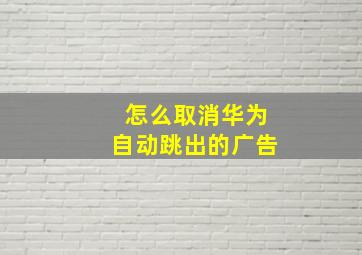 怎么取消华为
自动跳出的广告